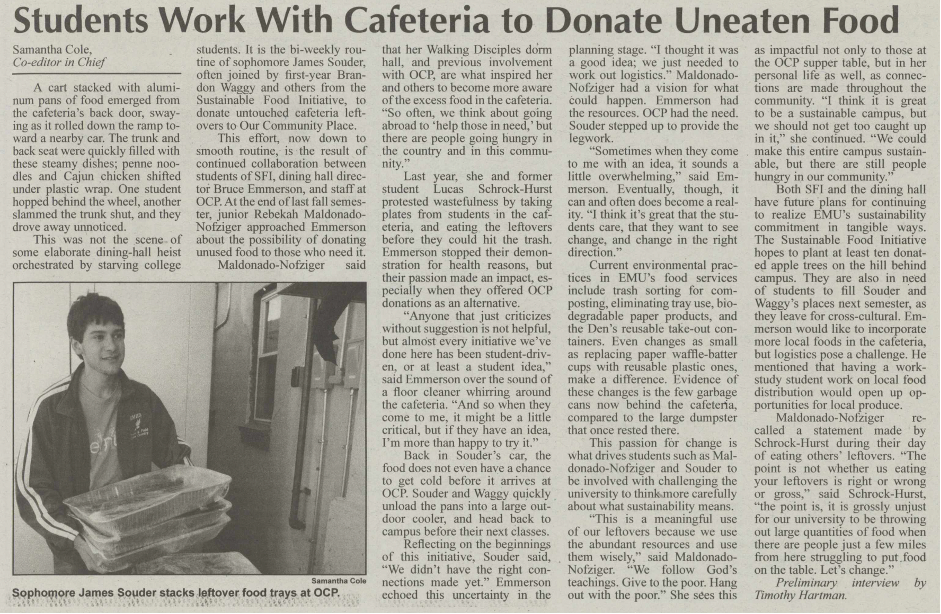 Students Work With Cafeteria to Donate Uneaten Food

Samantha Cole, Co-editor in Chief

A cart stacked with aluminum pans of food emerged from the cafeteria's back door, swaying as it rolled down the ramp toward a nearby car. The trunk and back seat were quickly filled with these steamy dishes; penne noodles and Cajun chicken shifted under plastic wrap. One student hopped behind the wheel, another slammed the trunk shut, and they drove away unnoticed.

This was not the scene of some elaborate dining-hall heist orchestrated by starving college students. It is the bi-weekly routine of sophomore James Souder, often joined by first-year Brandon Waggy and others from the Sustainable Food Initiative, to donate untouched cafeteria leftovers to Our Community Place.

This effort, now down to smooth routine, is the result of continued collaboration between students of SFI, dining hall director Bruce Emmerson, and staff at OCP. At the end of last fall semester, junior Rebekah Maldonado-Nofziger approached Emmerson about the possibility of donating unused food to those who need it.

Maldonado-Nofziger said that her Walking Disciples dorm hall, and previous involvement with OCP, are what inspired her and others to become more aware of the excess food in the cafeteria. "So often, we think about going abroad to 'help those in need,' but there are people going hungry in the country and in this community."

Last year, she and former student Lucas Schrock-Hurst protested wastefulness by taking plates from students in the cafeteria, and eating the leftovers before they could hit the trash. Emmerson stopped their demonstration for health reasons, but their passion made an impact, especially when they offered OCP donations as an alternative.

"Anyone that just criticizes without suggestion is not helpful, but almost every initiative we've done here has been student-driven, or at least a student idea," said Emmerson over the sound of a floor cleaner whirring around the cafeteria. "And so when they come to me, it might be a little critical, but if they have an idea, I'm more than happy to try it."

Back in Souder's car, the food does not even have a chance to get cold before it arrives at OCP. Souder and Waggy quickly unload the pans into a large outdoor cooler, and head back to campus before their next classes.

Reflecting on the beginnings of this initiative, Souder said, "We didn't have the right connections made yet." Emmerson echoed this uncertainty in the planning stage. "I thought it was a good idea; we just needed to work out logistics." Maldonado-Nofziger had a vision for what could happen. Emmerson had the resources. OCP had the need. Souder stepped up to provide the legwork.

"Sometimes when they come to me with an idea, it sounds a little overwhelming," said Emmerson. Eventually, though, it can and often does become a reality. "I think it's great that the students care, that they want to see change, and change in the right direction."

Current environmental practices in EMU's food services include trash sorting for composting, eliminating tray use, biodegradable paper products, and the Den's reusable take-out containers. Even changes as small as replacing paper waffle-batter cups with reusable plastic ones, make a difference. Evidence of these changes is the few garbage cans now behind the cafeteria, compared to the large dumpster that once rested there.

This passion for change is what drives students such as Maldonado-Nofziger and Souder to be involved with challenging the university to think more carefully about what sustainability means.

"This is a meaningful use of our leftovers because we use the abundant resources and use them wisely," said Maldonado-Nofziger. "We follow God's teachings. Give to the poor. Hang out with the poor." She sees this as impactful not only to those at the OCP supper table, but in her personal life as well, as connections are made throughout the community. "I think it is great to be a sustainable campus, but we should not get too caught up in it," she continued. "We could make this entire campus sustainable, but there are still people hungry in our community."

Both SFI and the dining hall have future plans for continuing to realize EMU's sustainability commitment in tangible ways. The Sustainable Food Initiative hopes to plant at least ten donated apple trees on the hill behind campus. They are also in need of students to fill Souder and Waggy's places next semester, as they leave for cross-cultural. Emmerson would like to incorporate more local foods in the cafeteria, but logistics pose a challenge. He mentioned that having a work-study student work on local food distribution would open up opportunities for local produce.

Maldonado-Nofziger recalled a statement made by Schrock-Hurst during their day of eating others' leftovers. "The point is not whether us eating your leftovers is right or wrong or gross," said Schrock-Hurst, "the point is, it is grossly unjust for our university to be throwing out large quantities of food when there are people just a few miles from here struggling to put food on the table. Let's change."

Preliminary interview by Timothy Hartman.

Samantha Cole
Sophomore James Souder stacks leftover food trays at OCP.